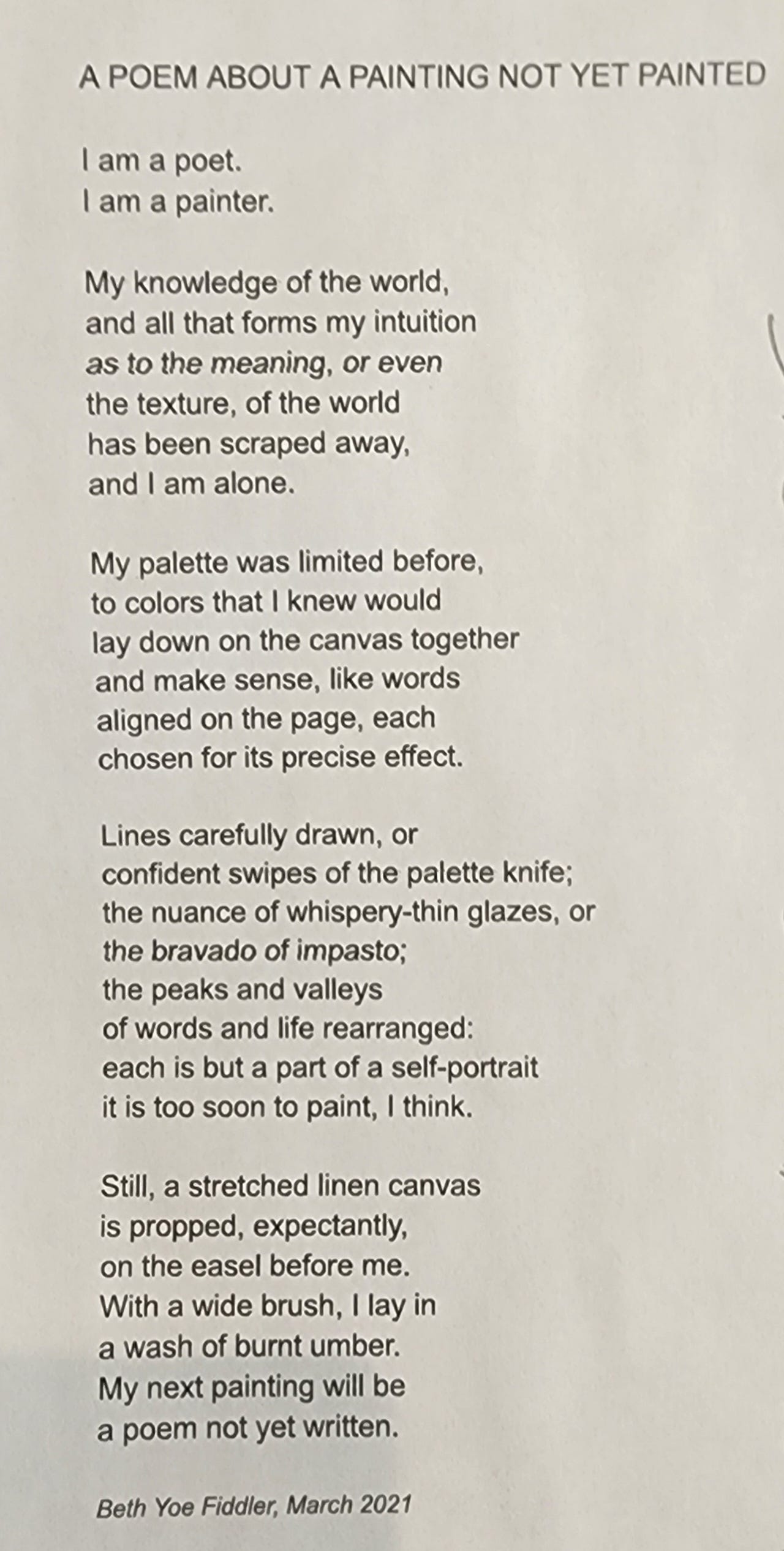 A POEM ABOUT A PAINTING NOT YET PAINTED

I am a poet.
I am a painter.

My knowledge of the world,
and all that forms my intuition
as to the meaning, or even
the texture, of the world
has been scraped away,
and I am alone.

My palette was limited before,
to colors that I knew would
lay down on the canvas together
and make sense, like words
aligned on the page, each
chosen for its precise effect.

Lines carefully drawn, or
confident swipes of the palette knife;
the nuance of whispery-thin glazes, or
the bravado of impasto;
the peaks and valleys
of words and life rearranged:
each is but a part of a self-portrait
it is too soon to paint, I think.

Still, a stretched linen canvas
is propped, expectantly,
on the easel before me.
With a wide brush, I lay in
a wash of burnt umber.
My next painting will be
a poem not yet written.

Beth Yoe Fiddler, March 2021